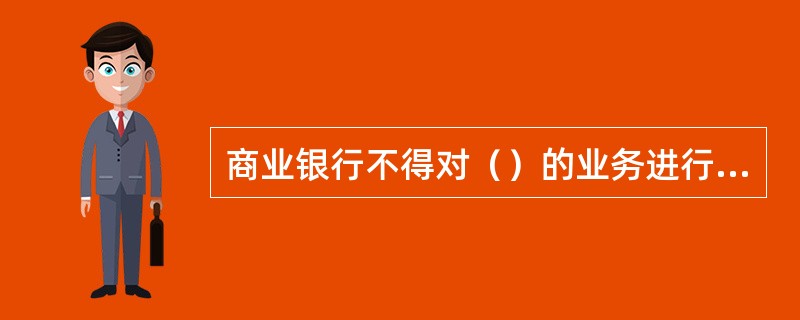 商业银行不得对（）的业务进行...